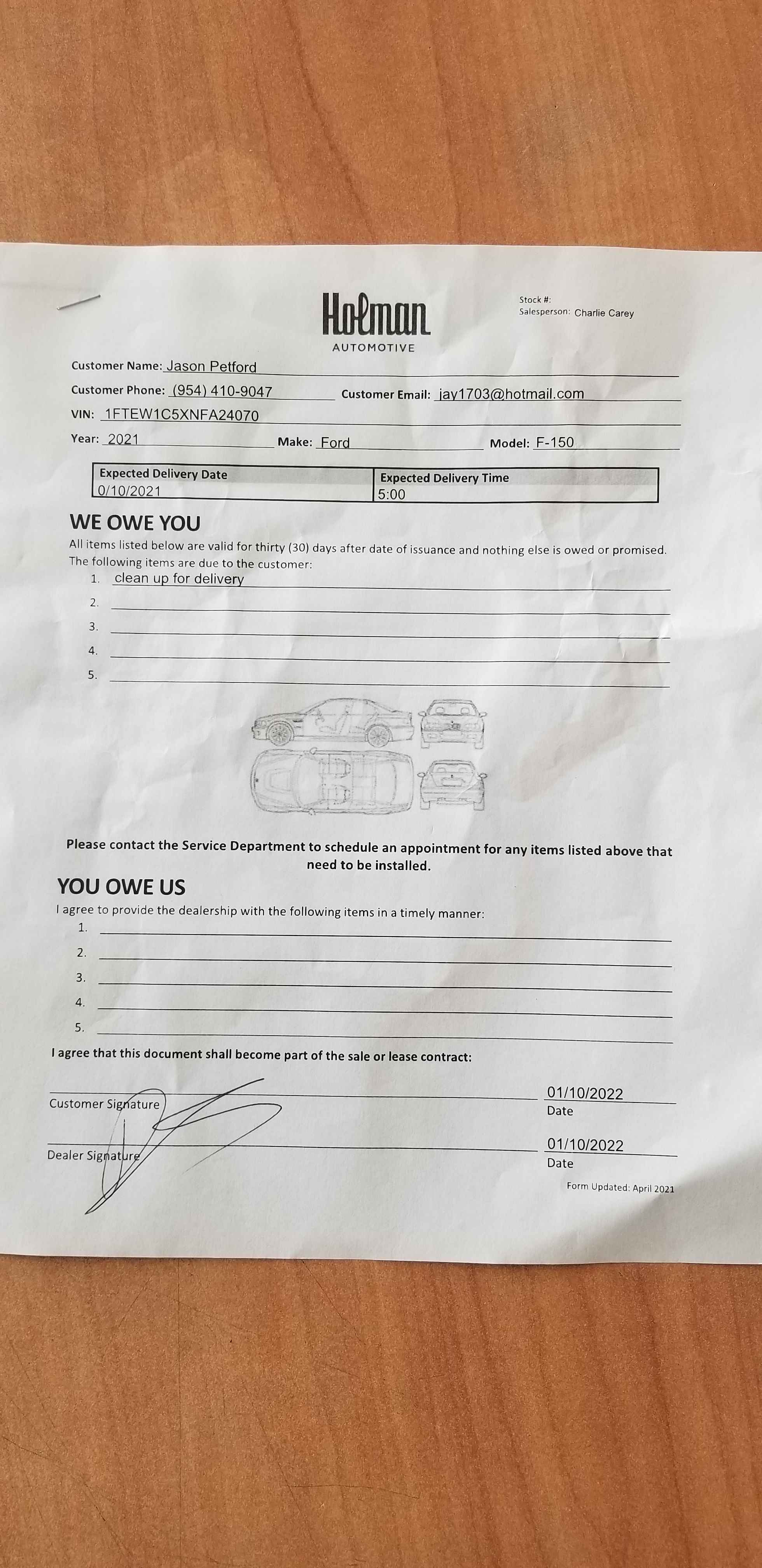 Holman
AUTOMOTIVE

Stock #:
Salesperson: Charlie Carey

Customer Name: Jason Petford
Customer Phone: (954) 410-9047 Customer Email: jay1703@hotmail.com
VIN: 1FTEW1C5XNFA24070
Year: 2021 Make: Ford Model: F-150

| Expected Delivery Date | Expected Delivery Time |
|---|---|
| 0/10/2021 | 5:00 |

WE OWE YOU
All items listed below are valid for thirty (30) days after date of issuance and nothing else is owed or promised. The following items are due to the customer:
1. clean up for delivery
2.
3.
4.
5.

Please contact the Service Department to schedule an appointment for any items listed above that need to be installed.

YOU OWE US
I agree to provide the dealership with the following items in a timely manner:
1.
2.
3.
4.
5.

I agree that this document shall become part of the sale or lease contract:

Customer Signature 01/10/2022 Date

Dealer Signature 01/10/2022 Date

Form Updated: April 2021